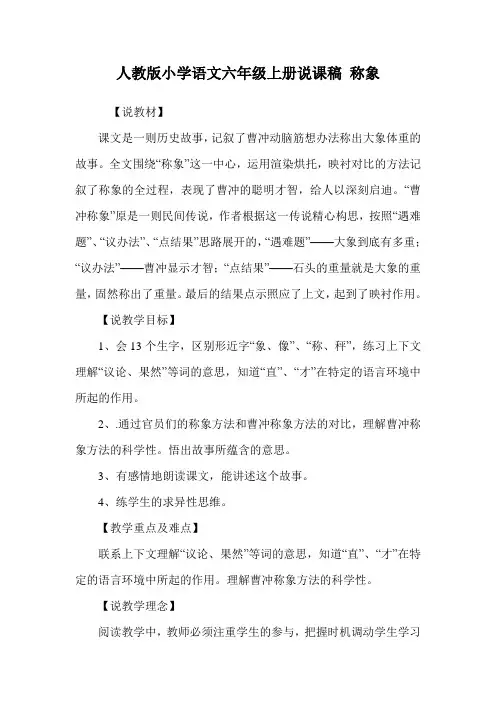 人教版小学语文六年级上册说课稿 称象

【说教材】

课文是一则历史故事，记叙了曹冲动脑筋想办法称出大象体重的故事。全文围绕“称象”这一中心，运用渲染烘托，映衬对比的方法记叙了称象的全过程，表现了曹冲的聪明才智，给人以深刻启迪。“曹冲称象”原是一则民间传说，作者根据这一传说精心构思，按照“遇难题”、“议办法”、“点结果”思路展开的，“遇难题”——大象到底有多重；“议办法”——曹冲显示才智；“点结果”——石头的重量就是大象的重量，固然称出了重量。最后的结果点示照应了上文，起到了映衬作用。

【说教学目标】

1、会 13 个生字，区别形近字“象、像”、“称、秤”，练习上下文理解“议论、果然”等词的意思，知道“直”、“才”在特定的语言环境中所起的作用。

2、通过官员们的称象方法和曹冲称象方法的对比，理解曹冲称象方法的科学性。悟出故事所蕴含的意思。

3、有感情地朗读课文，能讲述这个故事。

4、练学生的求异性思维。

【教学重点及难点】

联系上下文理解“议论、果然”等词的意思，知道“直”、“才”在特定的语言环境中所起的作用。理解曹冲称象方法的科学性。

【说教学理念】

阅读教学中，教师必须注重学生的参与，把握时机调动学生学习